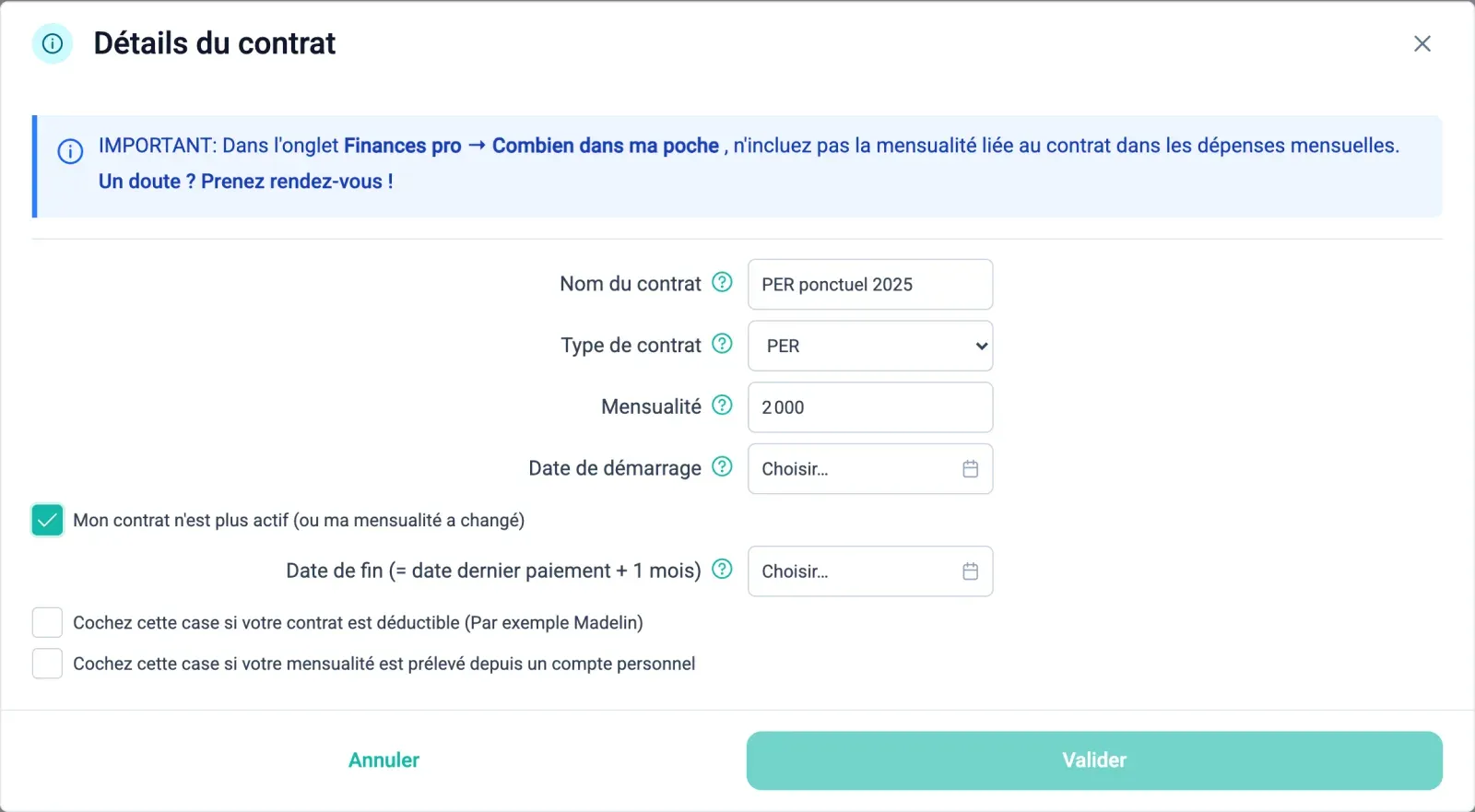 Détails du contrat

IMPORTANT: Dans l'onglet Finances pro → Combien dans ma poche , n'incluez pas la mensualité liée au contrat dans les dépenses mensuelles.
Un doute ? Prenez rendez-vous !

Nom du contrat
PER ponctuel 2025

Type de contrat
PER

Mensualité
2 000

Date de démarrage
Choisir...

Mon contrat n'est plus actif (ou ma mensualité a changé)

Date de fin (= date dernier paiement + 1 mois)
Choisir...

Cochez cette case si votre contrat est déductible (Par exemple Madelin)

Cochez cette case si votre mensualité est prélevé depuis un compte personnel

Annuler

Valider